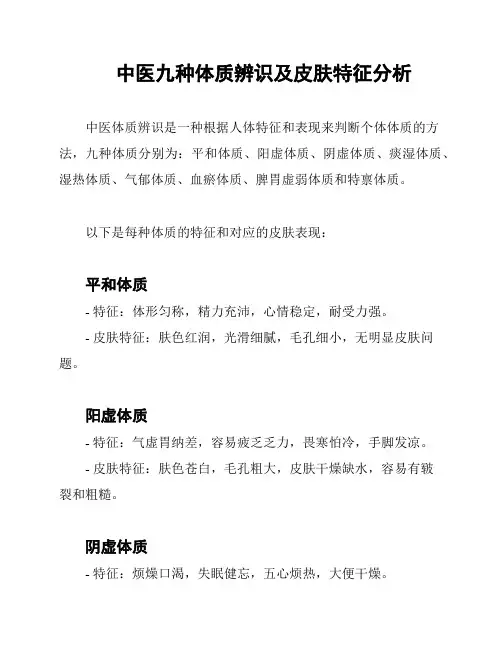 中医九种体质辨识及皮肤特征分析

中医体质辨识是一种根据人体特征和表现来判断个体体质的方法，九种体质分别为：平和体质、阳虚体质、阴虚体质、痰湿体质、湿热体质、气郁体质、血瘀体质、脾胃虚弱体质和特禀体质。

以下是每种体质的特征和对应的皮肤表现：

平和体质

- 特征：体形匀称，精力充沛，心情稳定，耐受力强。

- 皮肤特征：肤色红润，光滑细腻，毛孔细小，无明显皮肤问题。

阳虚体质

- 特征：气虚胃纳差，容易疲乏乏力，畏寒怕冷，手脚发凉。

- 皮肤特征：肤色苍白，毛孔粗大，皮肤干燥缺水，容易有皲裂和粗糙。

阴虚体质

- 特征：烦燥口渴，失眠健忘，五心烦热，大便干燥。